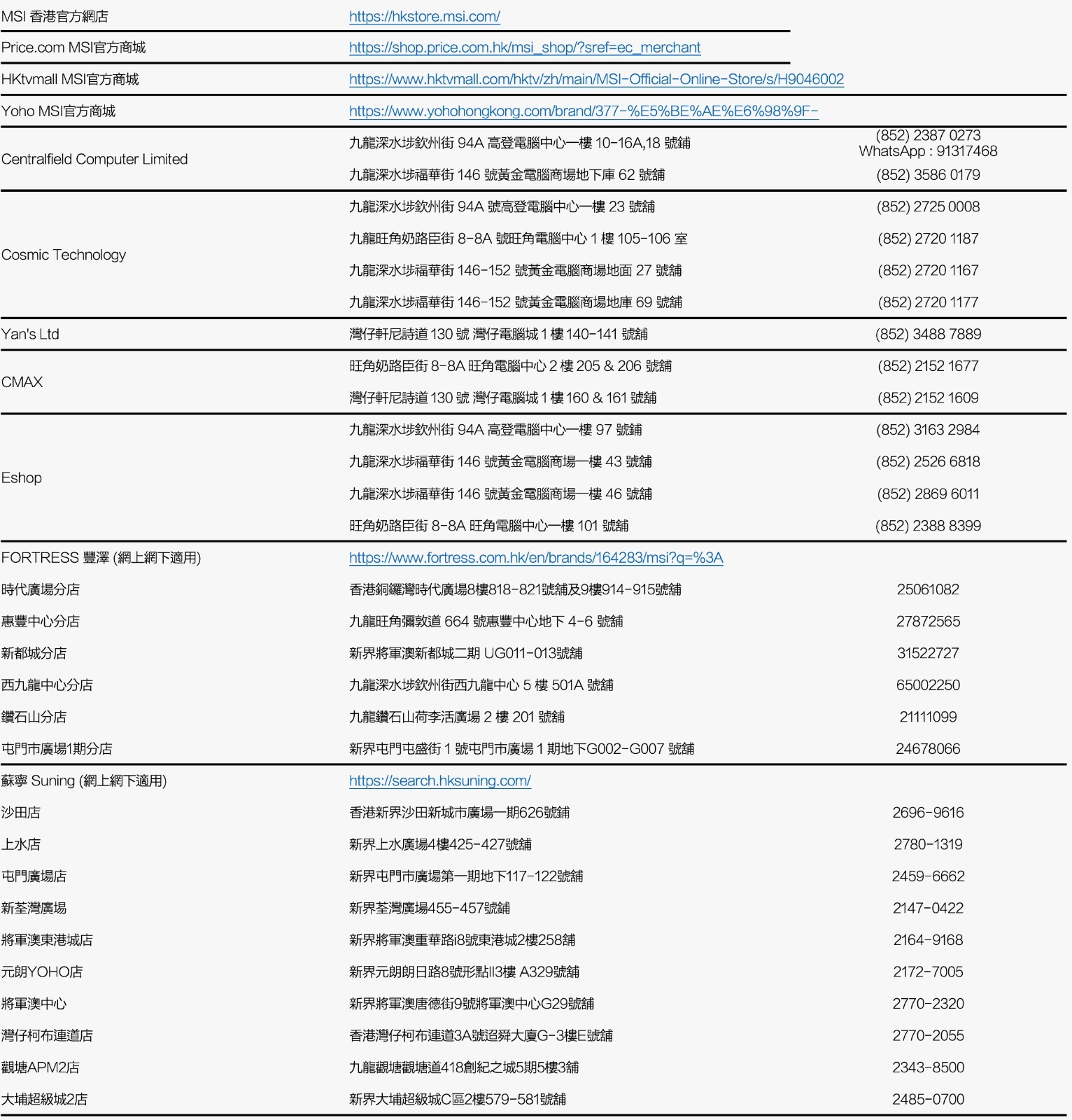 | | | |
|---|---|---|
| MSI 香港官方網店 | https://hkstore.msi.com/ | |
| Price.com MSI官方商城 | https://shop.price.com.hk/msi_shop/?sref=ec_merchant | |
| HKtvmall MSI官方商城 | https://www.hktvmall.com/hktv/zh/main/MSI-Official-Online-Store/s/H9046002 | |
| Yoho MSI官方商城 | https://www.yohohongkong.com/brand/377-%E5%BE%AE%E6%98%9F- | |
| Centralfield Computer Limited | 九龍深水埗欽州街 94A 高登電腦中心一樓 10-16A,18 號舖 | (852) 2387 0273 WhatsApp : 91317468 |
| | 九龍深水埗福華街 146 號黃金電腦商場地下庫 62 號舖 | (852) 3586 0179 |
| Cosmic Technology | 九龍深水埗欽州街 94A 號高登電腦中心一樓 23 號舖 | (852) 2725 0008 |
| | 九龍旺角奶路臣街 8-8A 號旺角電腦中心 1 樓 105-106 室 | (852) 2720 1187 |
| | 九龍深水埗福華街 146-152 號黃金電腦商場地面 27 號舖 | (852) 2720 1167 |
| | 九龍深水埗福華街 146-152 號黃金電腦商場地庫 69 號舖 | (852) 2720 1177 |
| Yan's Ltd | 灣仔軒尼詩道 130 號 灣仔電腦城 1 樓 140-141 號舖 | (852) 3488 7889 |
| CMAX | 旺角奶路臣街 8-8A 旺角電腦中心 2 樓 205 & 206 號舖 | (852) 2152 1677 |
| | 灣仔軒尼詩道 130 號 灣仔電腦城 1 樓 160 & 161 號舖 | (852) 2152 1609 |
| Eshop | 九龍深水埗欽州街 94A 高登電腦中心一樓 97 號舖 | (852) 3163 2984 |
| | 九龍深水埗福華街 146 號黃金電腦商場一樓 43 號舖 | (852) 2526 6818 |
| | 九龍深水埗福華街 146 號黃金電腦商場一樓 46 號舖 | (852) 2869 6011 |
| | 旺角奶路臣街 8-8A 旺角電腦中心一樓 101 號舖 | (852) 2388 8399 |
| FORTRESS 豐澤 (網上網下適用) | https://www.fortress.com.hk/en/brands/164283/msi?q=%3A | |
| 時代廣場分店 | 香港銅鑼灣時代廣場8樓818-821號舖及9樓914-915號舖 | 25061082 |
| 惠豐中心分店 | 九龍旺角彌敦道 664 號惠豐中心地下 4-6 號舖 | 27872565 |
| 新都城分店 | 新界將軍澳新都城二期 UG011-013號舖 | 31522727 |
| 西九龍中心分店 | 九龍深水埗欽州街西九龍中心 5 樓 501A 號舖 | 65002250 |
| 鑽石山分店 | 九龍鑽石山荷李活廣場 2 樓 201 號舖 | 21111099 |
| 屯門市廣場1期分店 | 新界屯門屯盛街 1 號屯門市廣場 1 期地下G002-G007 號舖 | 24678066 |
| 蘇寧 Suning (網上網下適用) | https://search.hksuning.com/ | |
| 沙田店 | 香港新界沙田新城市廣場一期626號舖 | 2696-9616 |
| 上水店 | 新界上水廣場4樓425-427號舖 | 2780-1319 |
| 屯門廣場店 | 新界屯門市廣場第一期地下117-122號舖 | 2459-6662 |
| 新荃灣廣場 | 新界荃灣廣場455-457號舖 | 2147-0422 |
| 將軍澳東港城店 | 新界將軍澳重華路8號東港城2樓258舖 | 2164-9168 |
| 元朗YOHO店 | 新界元朗朗日路8號形點II3樓 A329號舖 | 2172-7005 |
| 將軍澳中心 | 新界將軍澳唐德街9號將軍澳中心G29號舖 | 2770-2320 |
| 灣仔柯布連道店 | 香港灣仔柯布連道3A號迢舜大廈G-3樓E號舖 | 2770-2055 |
| 觀塘APM2店 | 九龍觀塘觀塘道418創紀之城5期5樓3舖 | 2343-8500 |
| 大埔超級城2店 | 新界大埔超級城C區2樓579-581號舖 | 2485-0700 |